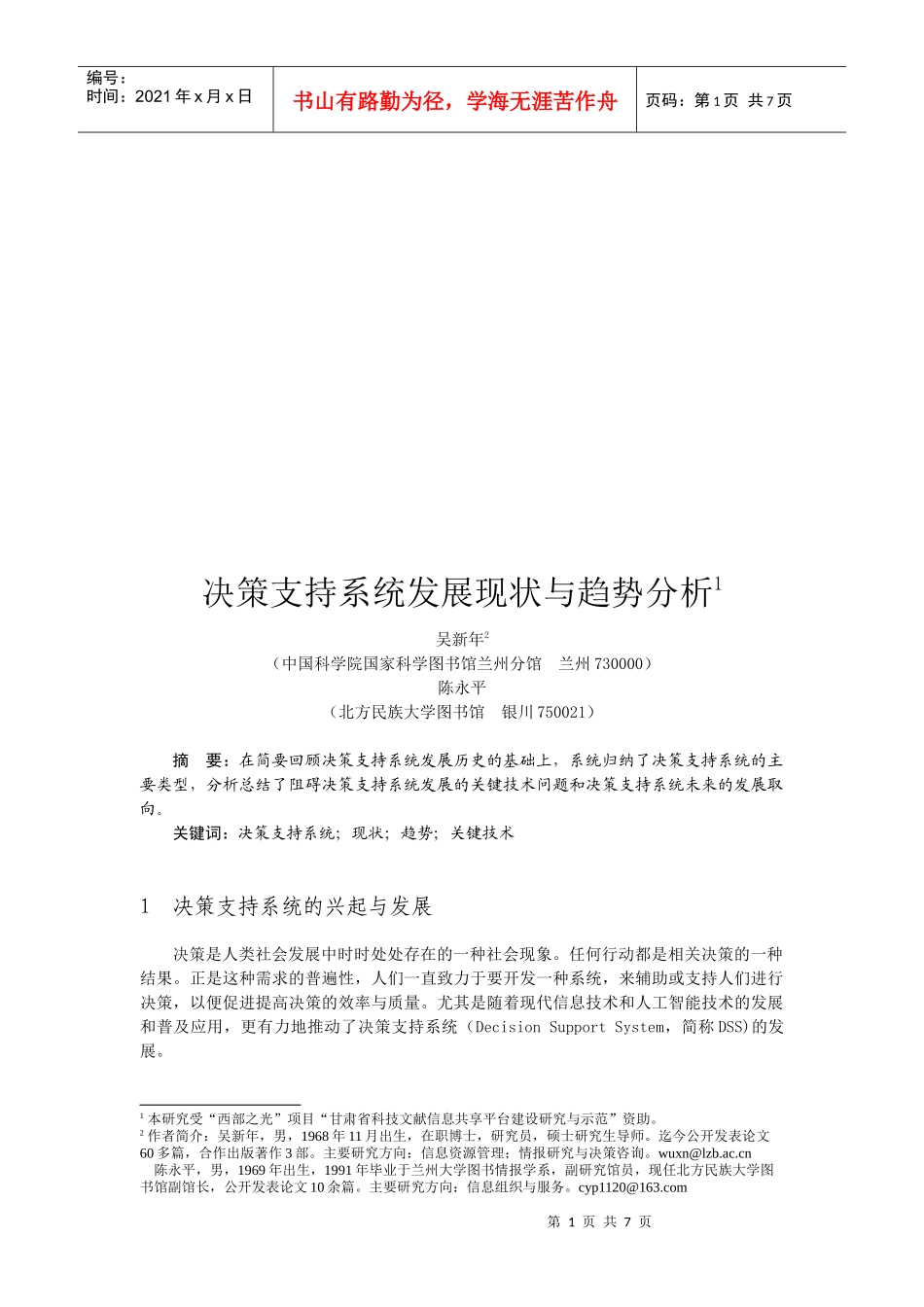 编号：
时间：2021 年 x 月 x 日

书山有路勤为径，学海无涯苦作舟

页码：第 1 页 共 7 页

决策支持系统发展现状与趋势分析$^1$

吴新年$^2$
（中国科学院国家科学图书馆兰州分馆　兰州 730000）
陈永平
（北方民族大学图书馆　银川 750021）

摘　要：在简要回顾决策支持系统发展历史的基础上，系统归纳了决策支持系统的主要类型，分析总结了阻碍决策支持系统发展的关键技术问题和决策支持系统未来的发展取向。

关键词：决策支持系统；现状；趋势；关键技术

1　决策支持系统的兴起与发展

决策是人类社会发展中时时处处存在的一种社会现象。任何行动都是相关决策的一种结果。正是这种需求的普遍性，人们一直致力于要开发一种系统，来辅助或支持人们进行决策，以便促进提高决策的效率与质量。尤其是随着现代信息技术和人工智能技术的发展和普及应用，更有力地推动了决策支持系统（Decision Support System，简称 DSS）的发展。

$^1$ 本研究受“西部之光”项目“甘肃省科技文献信息共享平台建设研究与示范”资助。
$^2$ 作者简介：吴新年，男，1968 年 11 月出生，在职博士，研究员，硕士研究生导师。迄今公开发表论文 60 多篇，合作出版著作 3 部。主要研究方向：信息资源管理；情报研究与决策咨询。wuxn@lzb.ac.cn
陈永平，男，1969 年出生，1991 年毕业于兰州大学图书情报学系，副研究馆员，现任北方民族大学图书馆副馆长，公开发表论文 10 余篇。主要研究方向：信息组织与服务。cyp1120@163.com

第 1 页 共 7 页